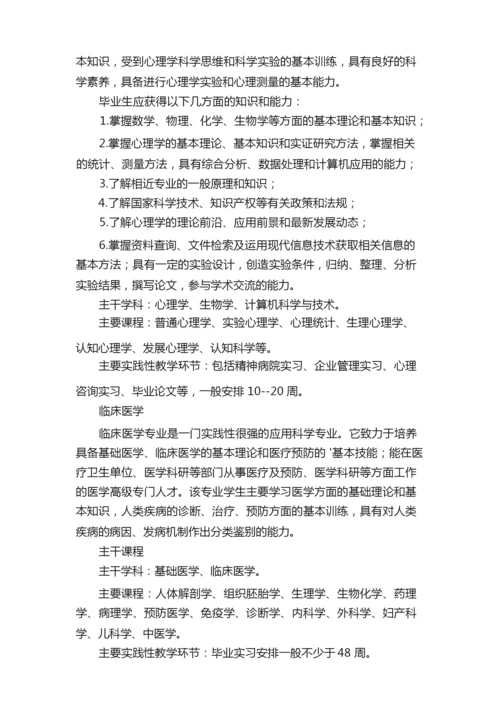 本知识，受到心理学科学思维和科学实验的基本训练，具有良好的科学素养，具备进行心理学实验和心理测量的基本能力。

毕业生应获得以下几方面的知识和能力：

1.掌握数学、物理、化学、生物学等方面的基本理论和基本知识；

2.掌握心理学的基本理论、基本知识和实证研究方法，掌握相关的统计、测量方法，具有综合分析、数据处理和计算机应用的能力；

3.了解相近专业的一般原理和知识；

4.了解国家科学技术、知识产权等有关政策和法规；

5.了解心理学的理论前沿、应用前景和最新发展动态；

6.掌握资料查询、文件检索及运用现代信息技术获取相关信息的基本方法；具有一定的实验设计，创造实验条件，归纳、整理、分析实验结果，撰写论文，参与学术交流的能力。

主干学科：心理学、生物学、计算机科学与技术。

主要课程：普通心理学、实验心理学、心理统计、生理心理学、认知心理学、发展心理学、认知科学等。

主要实践性教学环节：包括精神病院实习、企业管理实习、心理咨询实习、毕业论文等，一般安排 10--20 周。

临床医学

临床医学专业是一门实践性很强的应用科学专业。它致力于培养具备基础医学、临床医学的基本理论和医疗预防的 '基本技能；能在医疗卫生单位、医学科研等部门从事医疗及预防、医学科研等方面工作的医学高级专门人才。该专业学生主要学习医学方面的基础理论和基本知识，人类疾病的诊断、治疗、预防方面的基本训练，具有对人类疾病的病因、发病机制作出分类鉴别的能力。

主干课程

主干学科：基础医学、临床医学。

主要课程：人体解剖学、组织胚胎学、生理学、生物化学、药理学、病理学、预防医学、免疫学、诊断学、内科学、外科学、妇产科学、儿科学、中医学。

主要实践性教学环节：毕业实习安排一般不少于 48 周。